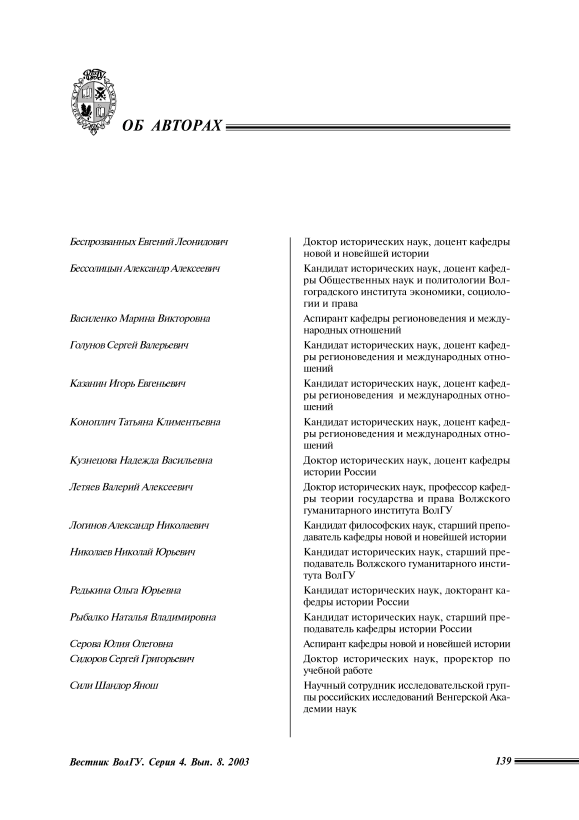 ОБ АВТОРАХ

| | |
|---|---|
| Беспрозванных Евгений Леонидович | Доктор исторических наук, доцент кафедры новой и новейшей истории |
| Бессолицын Александр Алексеевич | Кандидат исторических наук, доцент кафедры Общественных наук и политологии Волгоградского института экономики, социологии и права |
| Василенко Марина Викторовна | Аспирант кафедры регионоведения и международных отношений |
| Голунов Сергей Валерьевич | Кандидат исторических наук, доцент кафедры регионоведения и международных отношений |
| Казанин Игорь Евгеньевич | Кандидат исторических наук, доцент кафедры регионоведения и международных отношений |
| Коноплич Татьяна Климентьевна | Кандидат исторических наук, доцент кафедры регионоведения и международных отношений |
| Кузнецова Надежда Васильевна | Доктор исторических наук, доцент кафедры истории России |
| Летяев Валерий Алексеевич | Доктор исторических наук, профессор кафедры теории государства и права Волжского гуманитарного института ВолГУ |
| Логинов Александр Николаевич | Кандидат философских наук, старший преподаватель кафедры новой и новейшей истории |
| Николаев Николай Юрьевич | Кандидат исторических наук, старший преподаватель Волжского гуманитарного института ВолГУ |
| Редькина Ольга Юрьевна | Кандидат исторических наук, докторант кафедры истории России |
| Рыбалко Наталья Владимировна | Кандидат исторических наук, старший преподаватель кафедры истории России |
| Серова Юлия Олеговна | Аспирант кафедры новой и новейшей истории |
| Сидоров Сергей Григорьевич | Доктор исторических наук, проректор по учебной работе |
| Сили Шандор Янош | Научный сотрудник исследовательской группы российских исследований Венгерской Академии наук |

Вестник ВолГУ. Серия 4. Вып. 8. 2003

139